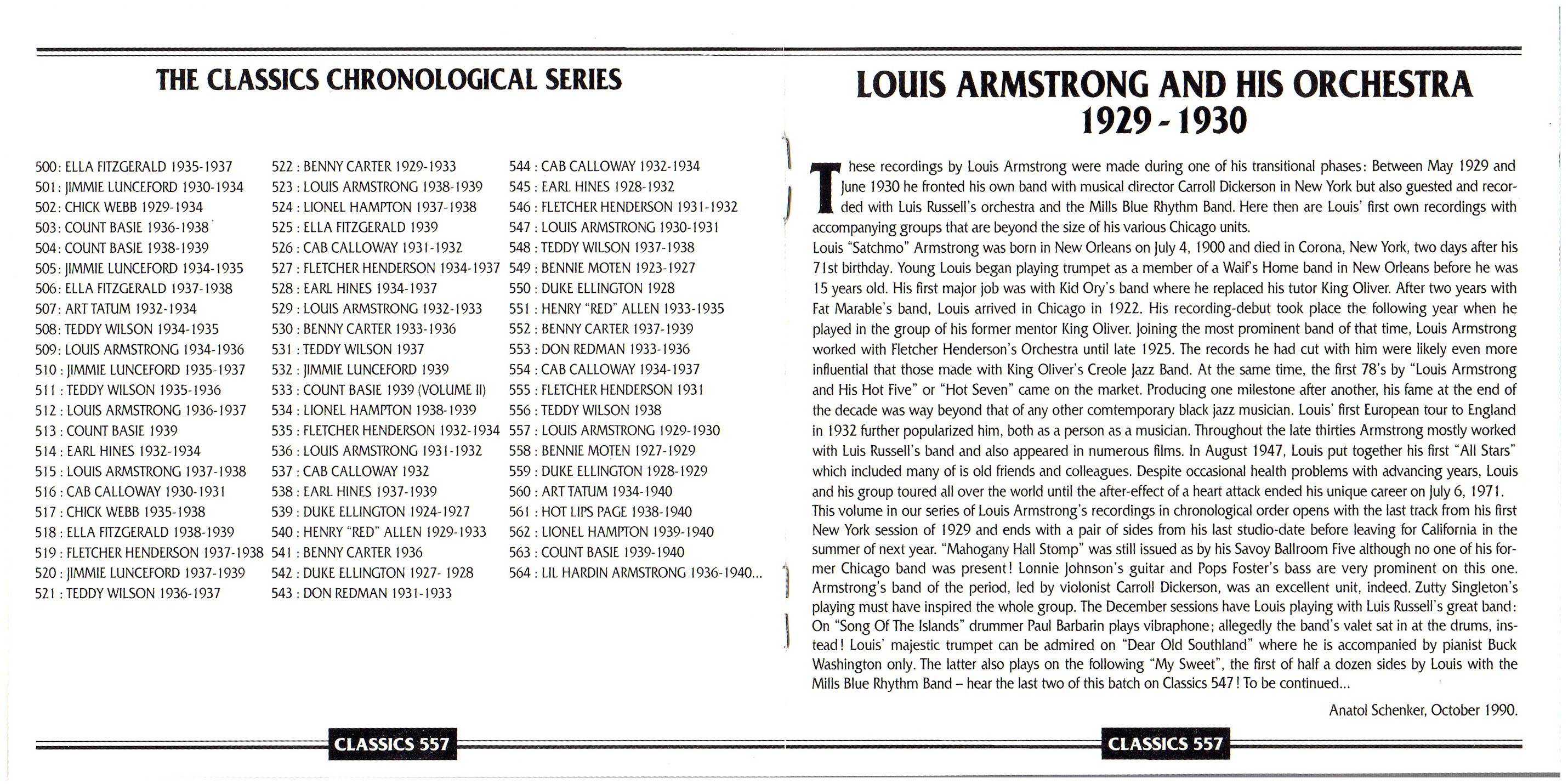 THE CLASSICS CHRONOLOGICAL SERIES

500: ELLA FITZGERALD 1935-1937
501: JIMMIE LUNCEFORD 1930-1934
502: CHICK WEBB 1929-1934
503: COUNT BASIE 1936-1938
504: COUNT BASIE 1938-1939
505: JIMMIE LUNCEFORD 1934-1935
506: ELLA FITZGERALD 1937-1938
507: ART TATUM 1932-1934
508: TEDDY WILSON 1934-1935
509: LOUIS ARMSTRONG 1934-1936
510: JIMMIE LUNCEFORD 1935-1937
511: TEDDY WILSON 1935-1936
512: LOUIS ARMSTRONG 1936-1937
513: COUNT BASIE 1939
514: EARL HINES 1932-1934
515: LOUIS ARMSTRONG 1937-1938
516: CAB CALLOWAY 1930-1931
517: CHICK WEBB 1935-1938
518: ELLA FITZGERALD 1938-1939
519: FLETCHER HENDERSON 1937-1938
520: JIMMIE LUNCEFORD 1937-1939
521: TEDDY WILSON 1936-1937

522: BENNY CARTER 1929-1933
523: LOUIS ARMSTRONG 1938-1939
524: LIONEL HAMPTON 1937-1938
525: ELLA FITZGERALD 1939
526: CAB CALLOWAY 1931-1932
527: FLETCHER HENDERSON 1934-1937
528: EARL HINES 1934-1937
529: LOUIS ARMSTRONG 1932-1933
530: BENNY CARTER 1933-1936
531: TEDDY WILSON 1937
532: JIMMIE LUNCEFORD 1939
533: COUNT BASIE 1939 (VOLUME II)
534: LIONEL HAMPTON 1938-1939
535: FLETCHER HENDERSON 1932-1934
536: LOUIS ARMSTRONG 1931-1932
537: CAB CALLOWAY 1932
538: EARL HINES 1937-1939
539: DUKE ELLINGTON 1924-1927
540: HENRY "RED" ALLEN 1929-1933
541: BENNY CARTER 1936
542: DUKE ELLINGTON 1927- 1928
543: DON REDMAN 1931-1933

544: CAB CALLOWAY 1932-1934
545: EARL HINES 1928-1932
546: FLETCHER HENDERSON 1931-1932
547: LOUIS ARMSTRONG 1930-1931
548: TEDDY WILSON 1937-1938
549: BENNIE MOTEN 1923-1927
550: DUKE ELLINGTON 1928
551: HENRY "RED" ALLEN 1933-1935
552: BENNY CARTER 1937-1939
553: DON REDMAN 1933-1936
554: CAB CALLOWAY 1934-1937
555: FLETCHER HENDERSON 1931
556: TEDDY WILSON 1938
557: LOUIS ARMSTRONG 1929-1930
558: BENNIE MOTEN 1927-1929
559: DUKE ELLINGTON 1928-1929
560: ART TATUM 1934-1940
561: HOT LIPS PAGE 1938-1940
562: LIONEL HAMPTON 1939-1940
563: COUNT BASIE 1939-1940
564: LIL HARDIN ARMSTRONG 1936-1940...

CLASSICS 557

LOUIS ARMSTRONG AND HIS ORCHESTRA
1929 - 1930

These recordings by Louis Armstrong were made during one of his transitional phases: Between May 1929 and June 1930 he fronted his own band with musical director Carroll Dickerson in New York but also guested and recorded with Luis Russell's orchestra and the Mills Blue Rhythm Band. Here then are Louis' first own recordings with accompanying groups that are beyond the size of his various Chicago units.
Louis "Satchmo" Armstrong was born in New Orleans on July 4, 1900 and died in Corona, New York, two days after his 71st birthday. Young Louis began playing trumpet as a member of a Waif's Home band in New Orleans before he was 15 years old. His first major job was with Kid Ory's band where he replaced his tutor King Oliver. After two years with Fat Marable's band, Louis arrived in Chicago in 1922. His recording-debut took place the following year when he played in the group of his former mentor King Oliver. Joining the most prominent band of that time, Louis Armstrong worked with Fletcher Henderson's Orchestra until late 1925. The records he had cut with him were likely even more influential that those made with King Oliver's Creole Jazz Band. At the same time, the first 78's by "Louis Armstrong and His Hot Five" or "Hot Seven" came on the market. Producing one milestone after another, his fame at the end of the decade was way beyond that of any other comtemporary black jazz musician. Louis' first European tour to England in 1932 further popularized him, both as a person as a musician. Throughout the late thirties Armstrong mostly worked with Luis Russell's band and also appeared in numerous films. In August 1947, Louis put together his first "All Stars" which included many of is old friends and colleagues. Despite occasional health problems with advancing years, Louis and his group toured all over the world until the after-effect of a heart attack ended his unique career on July 6, 1971.
This volume in our series of Louis Armstrong's recordings in chronological order opens with the last track from his first New York session of 1929 and ends with a pair of sides from his last studio-date before leaving for California in the summer of next year. "Mahogany Hall Stomp" was still issued as by his Savoy Ballroom Five although no one of his former Chicago band was present! Lonnie Johnson's guitar and Pops Foster's bass are very prominent on this one. Armstrong's band of the period, led by violonist Carroll Dickerson, was an excellent unit, indeed. Zutty Singleton's playing must have inspired the whole group. The December sessions have Louis playing with Luis Russell's great band: On "Song Of The Islands" drummer Paul Barbarin plays vibraphone; allegedly the band's valet sat in at the drums, instead! Louis' majestic trumpet can be admired on "Dear Old Southland" where he is accompanied by pianist Buck Washington only. The latter also plays on the following "My Sweet", the first of half a dozen sides by Louis with the Mills Blue Rhythm Band – hear the last two of this batch on Classics 547! To be continued...

Anatol Schenker, October 1990.

CLASSICS 557